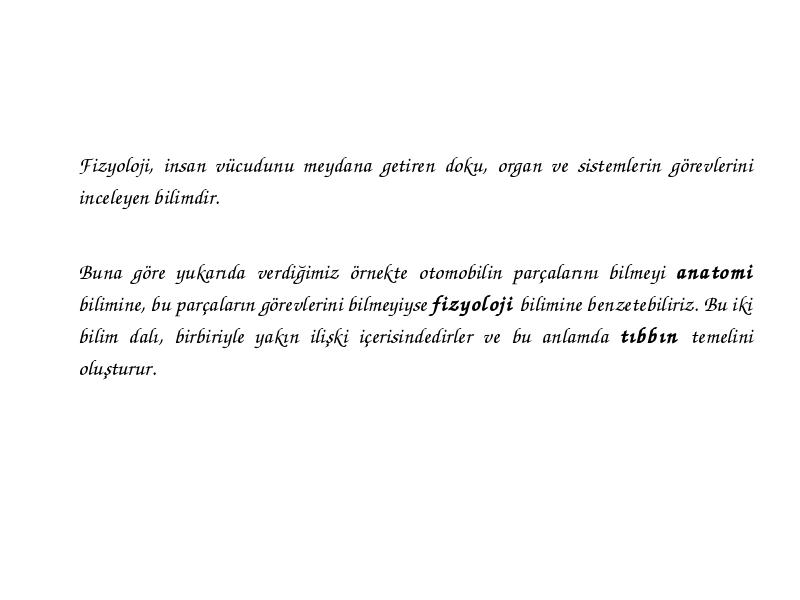 Fizyoloji, insan vücudunu meydana getiren doku, organ ve sistemlerin görevlerini inceleyen bilimdir.

Buna göre yukarıda verdiğimiz örnekte otomobilin parçalarını bilmeyi anatomi bilimine, bu parçaların görevlerini bilmeyiyse fizyoloji bilimine benzetebiliriz. Bu iki bilim dalı, birbiriyle yakın ilişki içerisindedirler ve bu anlamda tıbbın temelini oluşturur.